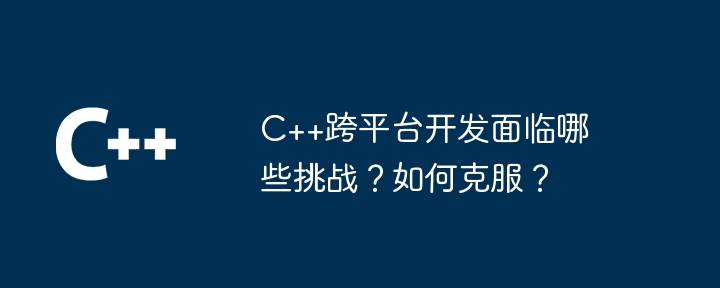 C++

C++跨平台开发面临哪些挑战？如何克服？